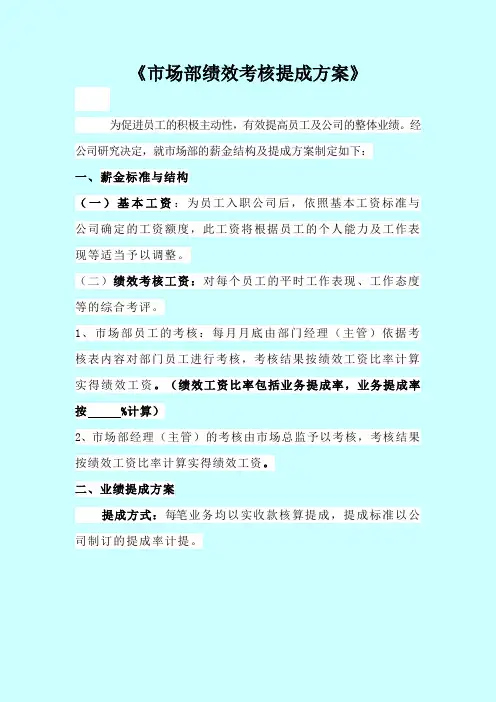 《市场部绩效考核提成方案》

为促进员工的积极主动性，有效提高员工及公司的整体业绩。经公司研究决定，就市场部的薪金结构及提成方案制定如下：

一、薪金标准与结构

（一）基本工资：为员工入职公司后，依照基本工资标准与公司确定的工资额度，此工资将根据员工的个人能力及工作表现等适当予以调整。

（二）绩效考核工资：对每个员工的平时工作表现、工作态度等的综合考评。

1、市场部员工的考核：每月月底由部门经理（主管）依据考核表内容对部门员工进行考核，考核结果按绩效工资比率计算实得绩效工资。（绩效工资比率包括业务提成率，业务提成率按______%计算）

2、市场部经理（主管）的考核由市场总监予以考核，考核结果按绩效工资比率计算实得绩效工资。

二、业绩提成方案

提成方式：每笔业务均以实收款核算提成，提成标准以公司制订的提成率计提。